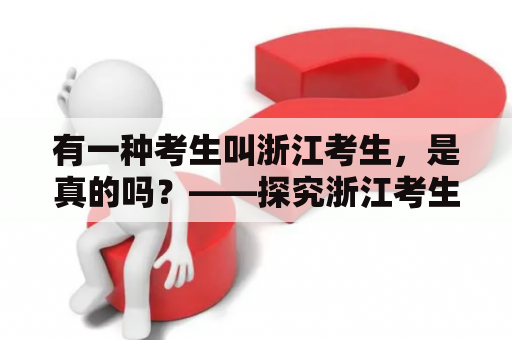 有一种考生叫浙江考生，是真的吗？——探究浙江考生